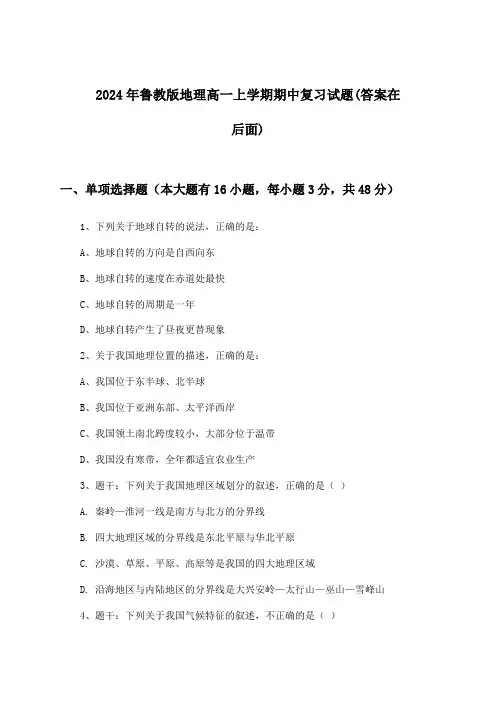 2024年鲁教版地理高一上学期期中复习试题(答案在后面)

一、单项选择题（本大题有16小题，每小题3分，共48分）

1、下列关于地球自转的说法，正确的是：

A、地球自转的方向是自西向东

B、地球自转的速度在赤道处最快

C、地球自转的周期是一年

D、地球自转产生了昼夜更替现象

2、关于我国地理位置的描述，正确的是：

A、我国位于东半球、北半球

B、我国位于亚洲东部、太平洋西岸

C、我国领土南北跨度较小，大部分位于温带

D、我国没有寒带，全年都适宜农业生产

3、题干：下列关于我国地理区域划分的叙述，正确的是（ ）

A. 秦岭—淮河一线是南方与北方的分界线

B. 四大地理区域的分界线是东北平原与华北平原

C. 沙漠、草原、平原、高原等是我国的四大地理区域

D. 沿海地区与内陆地区的分界线是大兴安岭—太行山—巫山—雪峰山

4、题干：下列关于我国气候特征的叙述，不正确的是（ ）